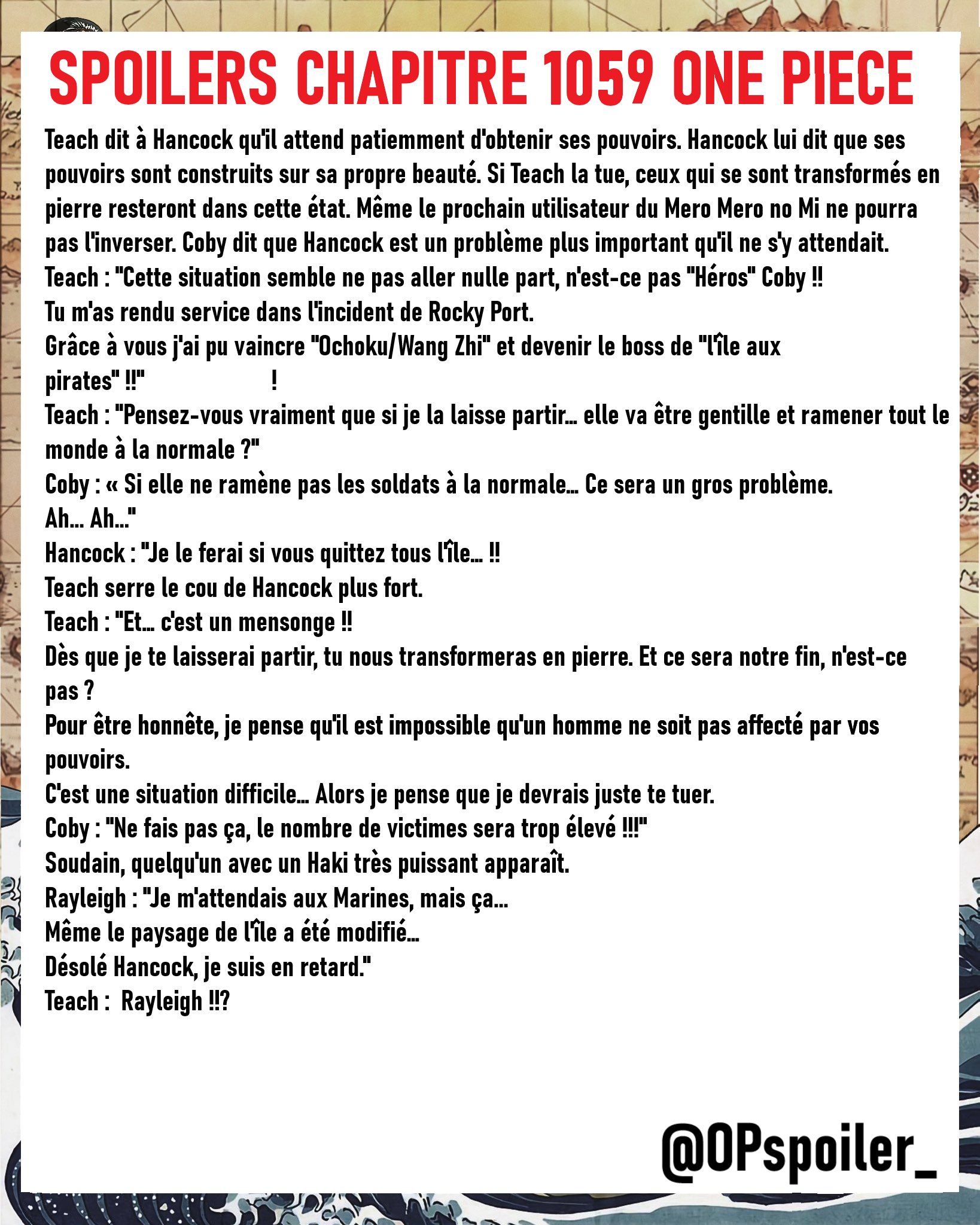 SPOILERS CHAPITRE 1059 ONE PIECE

Teach dit à Hancock qu'il attend patiemment d'obtenir ses pouvoirs. Hancock lui dit que ses pouvoirs sont construits sur sa propre beauté. Si Teach la tue, ceux qui se sont transformés en pierre resteront dans cette état. Même le prochain utilisateur du Mero Mero no Mi ne pourra pas l'inverser. Coby dit que Hancock est un problème plus important qu'il ne s'y attendait.
Teach : "Cette situation semble ne pas aller nulle part, n'est-ce pas "Héros" Coby !!
Tu m'as rendu service dans l'incident de Rocky Port.
Grâce à vous j'ai pu vaincre "Ochoku/Wang Zhi" et devenir le boss de "l'île aux pirates" !!" !
Teach : "Pensez-vous vraiment que si je la laisse partir... elle va être gentille et ramener tout le monde à la normale ?"
Coby : « Si elle ne ramène pas les soldats à la normale... Ce sera un gros problème.
Ah... Ah..."
Hancock : "Je le ferai si vous quittez tous l'île... !!
Teach serre le cou de Hancock plus fort.
Teach : "Et... c'est un mensonge !!
Dès que je te laisserai partir, tu nous transformeras en pierre. Et ce sera notre fin, n'est-ce pas ?
Pour être honnête, je pense qu'il est impossible qu'un homme ne soit pas affecté par vos pouvoirs.
C'est une situation difficile... Alors je pense que je devrais juste te tuer.
Coby : "Ne fais pas ça, le nombre de victimes sera trop élevé !!!"
Soudain, quelqu'un avec un Haki très puissant apparaît.
Rayleigh : "Je m'attendais aux Marines, mais ça...
Même le paysage de l'île a été modifié...
Désolé Hancock, je suis en retard."
Teach : Rayleigh !!?

@OPspoiler_